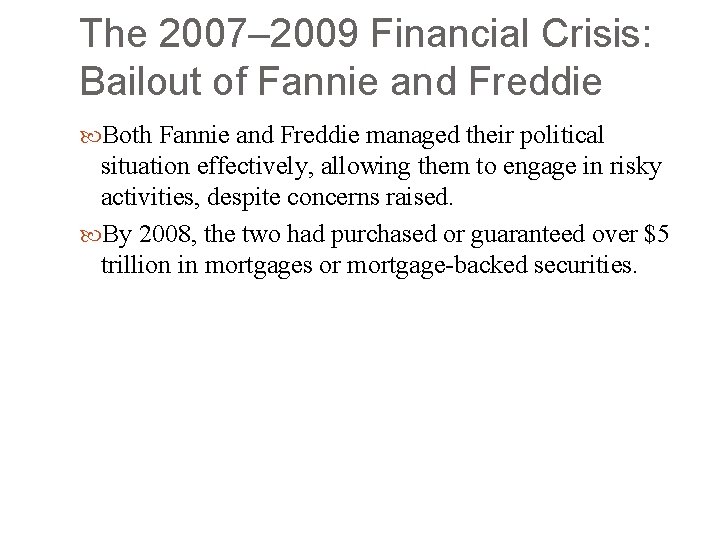 The 2007–2009 Financial Crisis: Bailout of Fannie and Freddie

Both Fannie and Freddie managed their political situation effectively, allowing them to engage in risky activities, despite concerns raised.

By 2008, the two had purchased or guaranteed over \$5 trillion in mortgages or mortgage-backed securities.